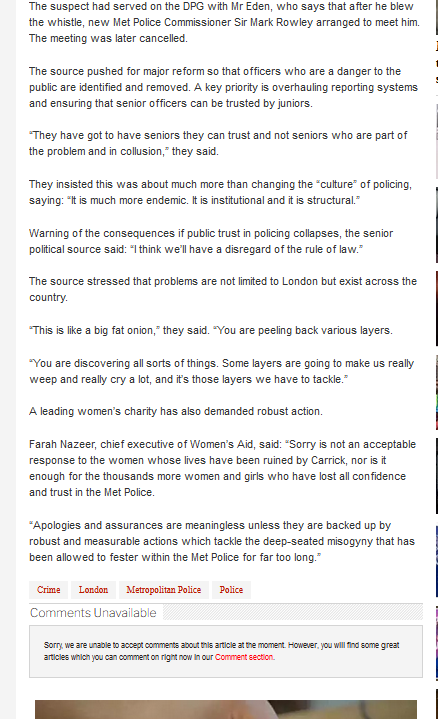 The suspect had served on the DPG with Mr Eden, who says that after he blew the whistle, new Met Police Commissioner Sir Mark Rowley arranged to meet him. The meeting was later cancelled.

The source pushed for major reform so that officers who are a danger to the public are identified and removed. A key priority is overhauling reporting systems and ensuring that senior officers can be trusted by juniors.

"They have got to have seniors they can trust and not seniors who are part of the problem and in collusion," they said.

They insisted this was about much more than changing the "culture" of policing, saying: "It is much more endemic. It is institutional and it is structural."

Warning of the consequences if public trust in policing collapses, the senior political source said: "I think we'll have a disregard of the rule of law."

The source stressed that problems are not limited to London but exist across the country.

"This is like a big fat onion," they said. "You are peeling back various layers.

"You are discovering all sorts of things. Some layers are going to make us really weep and really cry a lot, and it's those layers we have to tackle."

A leading women's charity has also demanded robust action.

Farah Nazeer, chief executive of Women's Aid, said: "Sorry is not an acceptable response to the women whose lives have been ruined by Carrick, nor is it enough for the thousands more women and girls who have lost all confidence and trust in the Met Police.

"Apologies and assurances are meaningless unless they are backed up by robust and measurable actions which tackle the deep-seated misogyny that has been allowed to fester within the Met Police for far too long."

Crime London Metropolitan Police Police

Comments Unavailable

Sorry, we are unable to accept comments about this article at the moment. However, you will find some great articles which you can comment on right now in our Comment section.